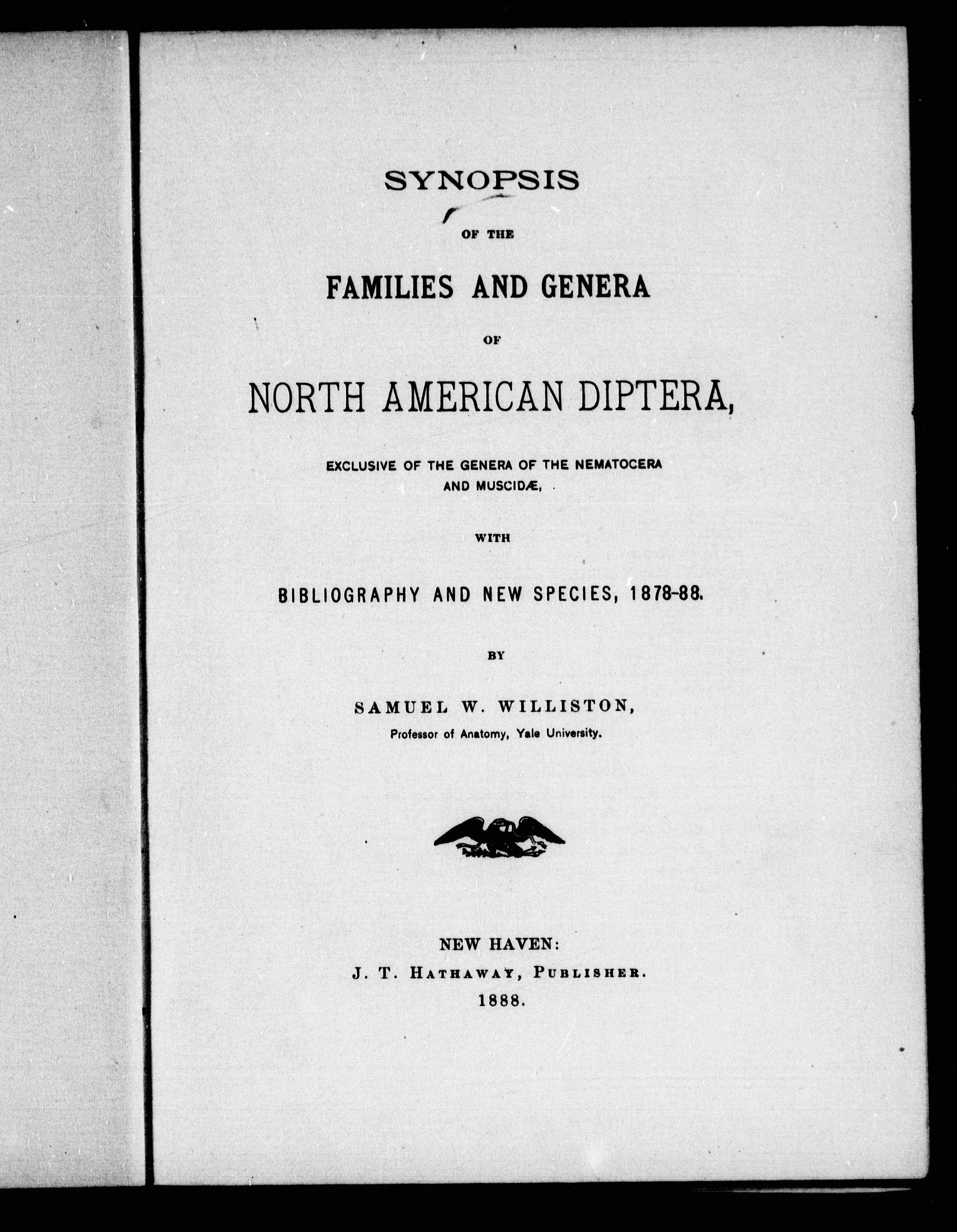 SYNOPSIS

OF THE

FAMILIES AND GENERA

OF

NORTH AMERICAN DIPTERA,

EXCLUSIVE OF THE GENERA OF THE NEMATOCERA AND MUSCIDÆ,

WITH

BIBLIOGRAPHY AND NEW SPECIES, 1878-88.

BY

SAMUEL W. WILLISTON,
Professor of Anatomy, Yale University.

NEW HAVEN:
J. T. HATHAWAY, PUBLISHER.
1888.